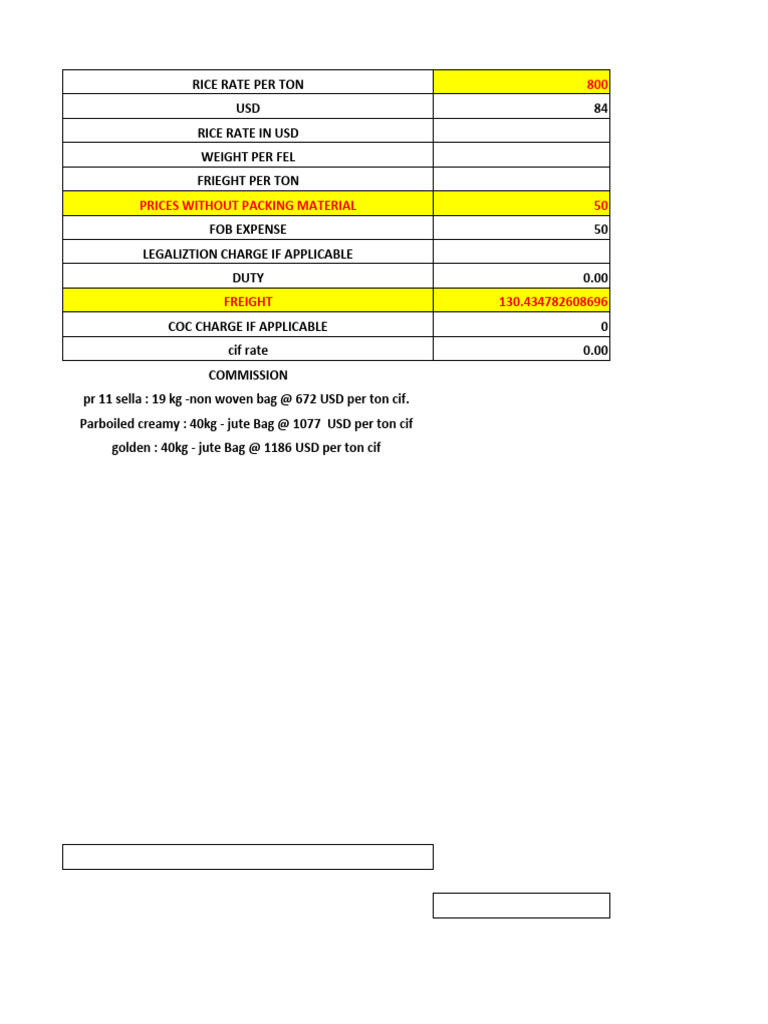 | RICE RATE PER TON | 800 |
|---|---|
| USD | 84 |
| RICE RATE IN USD | |
| WEIGHT PER FEL | |
| FRIEGHT PER TON | |
| PRICES WITHOUT PACKING MATERIAL | 50 |
| FOB EXPENSE | 50 |
| LEGALIZTION CHARGE IF APPLICABLE | |
| DUTY | 0.00 |
| FREIGHT | 130.434782608696 |
| COC CHARGE IF APPLICABLE | 0 |
| cif rate | 0.00 |

COMMISSION

pr 11 sella : 19 kg -non woven bag @ 672 USD per ton cif.

Parboiled creamy : 40kg - jute Bag @ 1077 USD per ton cif

golden : 40kg - jute Bag @ 1186 USD per ton cif